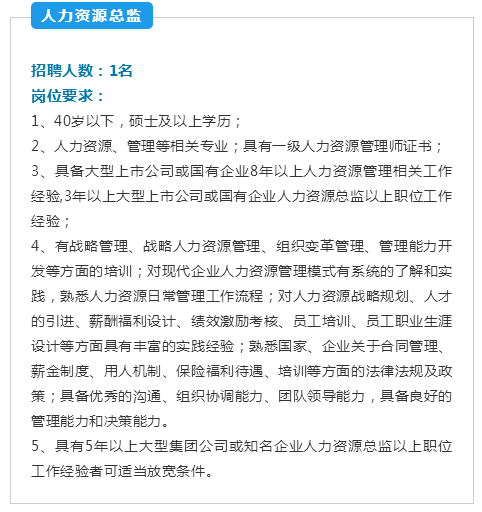 人力资源总监

招聘人数：1名
岗位要求：
1、40岁以下，硕士及以上学历；
2、人力资源、管理等相关专业；具有一级人力资源管理师证书；
3、具备大型上市公司或国有企业8年以上人力资源管理相关工作经验,3年以上大型上市公司或国有企业人力资源总监以上职位工作经验；
4、有战略管理、战略人力资源管理、组织变革管理、管理能力开发等方面的培训；对现代企业人力资源管理模式有系统的了解和实践，熟悉人力资源日常管理工作流程；对人力资源战略规划、人才的引进、薪酬福利设计、绩效激励考核、员工培训、员工职业生涯设计等方面具有丰富的实践经验；熟悉国家、企业关于合同管理、薪金制度、用人机制、保险福利待遇、培训等方面的法律法规及政策；具备优秀的沟通、组织协调能力、团队领导能力，具备良好的管理能力和决策能力。
5、具有5年以上大型集团公司或知名企业人力资源总监以上职位工作经验者可适当放宽条件。